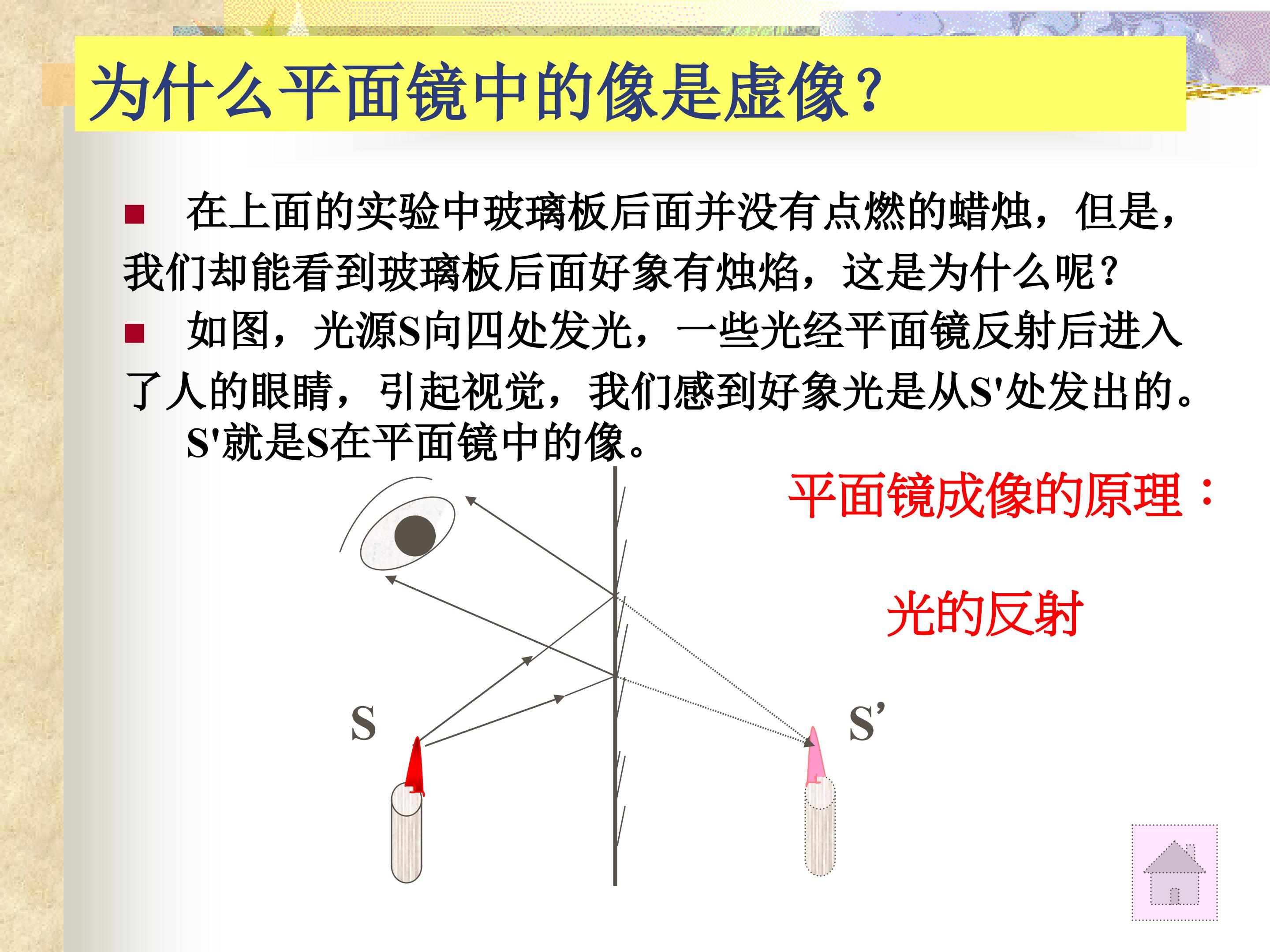 为什么平面镜中的像是虚像?

■ 在上面的实验中玻璃板后面并没有点燃的蜡烛，但是，我们却能看到玻璃板后面好象有烛焰，这是为什么呢?

■ 如图，光源S向四处发光，一些光经平面镜反射后进入了人的眼睛，引起视觉，我们感到好象光是从S'处发出的。S'就是S在平面镜中的像。

平面镜成像的原理：

光的反射

S

S’